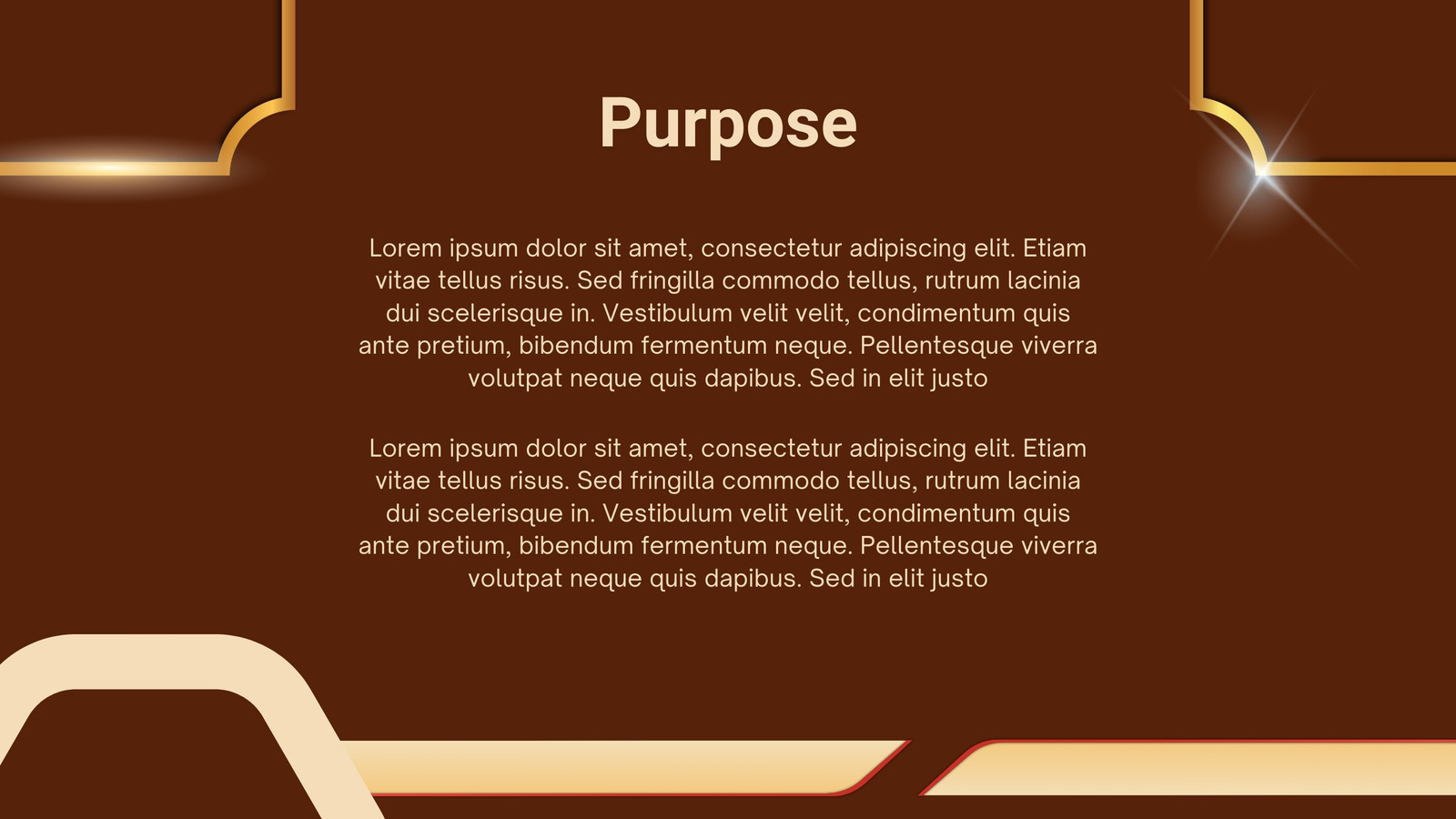 Purpose

Lorem ipsum dolor sit amet, consectetur adipiscing elit. Etiam vitae tellus risus. Sed fringilla commodo tellus, rutrum lacinia dui scelerisque in. Vestibulum velit velit, condimentum quis ante pretium, bibendum fermentum neque. Pellentesque viverra volutpat neque quis dapibus. Sed in elit justo

Lorem ipsum dolor sit amet, consectetur adipiscing elit. Etiam vitae tellus risus. Sed fringilla commodo tellus, rutrum lacinia dui scelerisque in. Vestibulum velit velit, condimentum quis ante pretium, bibendum fermentum neque. Pellentesque viverra volutpat neque quis dapibus. Sed in elit justo